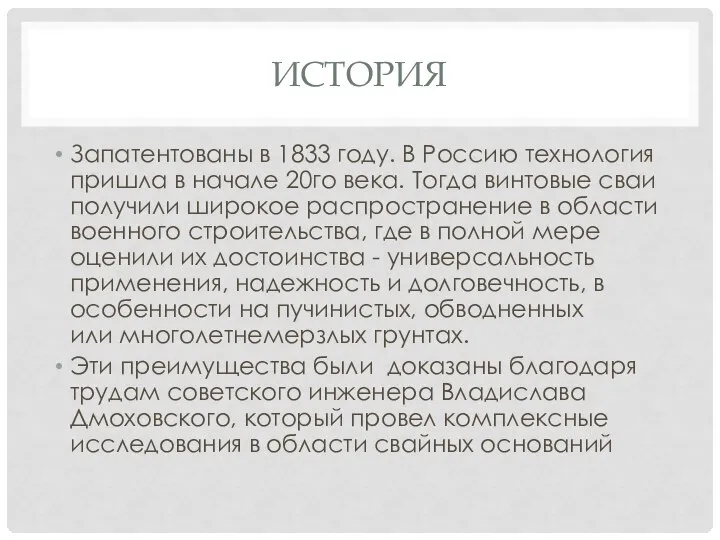 ИСТОРИЯ

• Запатентованы в 1833 году. В Россию технология пришла в начале 20го века. Тогда винтовые сваи получили широкое распространение в области военного строительства, где в полной мере оценили их достоинства - универсальность применения, надежность и долговечность, в особенности на пучинистых, обводненных или многолетнемерзлых грунтах.
• Эти преимущества были доказаны благодаря трудам советского инженера Владислава Дмоховского, который провел комплексные исследования в области свайных оснований